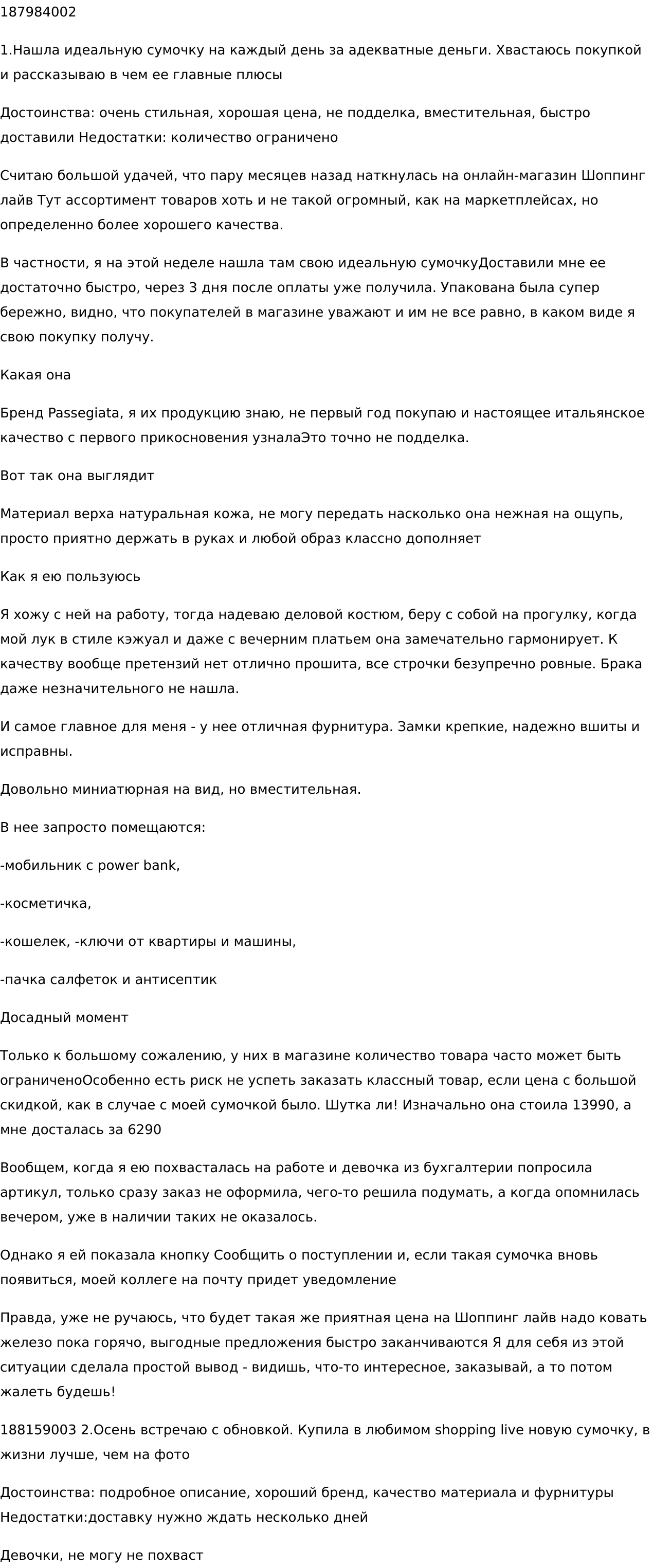 187984002

1.Нашла идеальную сумочку на каждый день за адекватные деньги. Хвастаюсь покупкой и рассказываю в чем ее главные плюсы

Достоинства: очень стильная, хорошая цена, не подделка, вместительная, быстро доставили Недостатки: количество ограничено

Считаю большой удачей, что пару месяцев назад наткнулась на онлайн-магазин Шоппинг лайв Тут ассортимент товаров хоть и не такой огромный, как на маркетплейсах, но определенно более хорошего качества.

В частности, я на этой неделе нашла там свою идеальную сумочкуДоставили мне ее достаточно быстро, через 3 дня после оплаты уже получила. Упакована была супер бережно, видно, что покупателей в магазине уважают и им не все равно, в каком виде я свою покупку получу.

Какая она

Бренд Passegiata, я их продукцию знаю, не первый год покупаю и настоящее итальянское качество с первого прикосновения узналаЭто точно не подделка.

Вот так она выглядит

Материал верха натуральная кожа, не могу передать насколько она нежная на ощупь, просто приятно держать в руках и любой образ классно дополняет

Как я ею пользуюсь

Я хожу с ней на работу, тогда надеваю деловой костюм, беру с собой на прогулку, когда мой лук в стиле кэжуал и даже с вечерним платьем она замечательно гармонирует. К качеству вообще претензий нет отлично прошита, все строчки безупречно ровные. Брака даже незначительного не нашла.

И самое главное для меня - у нее отличная фурнитура. Замки крепкие, надежно вшиты и исправны.

Довольно миниатюрная на вид, но вместительная.

В нее запросто помещаются:

-мобильник с power bank,

-косметичка,

-кошелек, -ключи от квартиры и машины,

-пачка салфеток и антисептик

Досадный момент

Только к большому сожалению, у них в магазине количество товара часто может быть ограниченоОсобенно есть риск не успеть заказать классный товар, если цена с большой скидкой, как в случае с моей сумочкой было. Шутка ли! Изначально она стоила 13990, а мне досталась за 6290

Вообщем, когда я ею похвасталась на работе и девочка из бухгалтерии попросила артикул, только сразу заказ не оформила, чего-то решила подумать, а когда опомнилась вечером, уже в наличии таких не оказалось.

Однако я ей показала кнопку Сообщить о поступлении и, если такая сумочка вновь появиться, моей коллеге на почту придет уведомление

Правда, уже не ручаюсь, что будет такая же приятная цена на Шоппинг лайв надо ковать железо пока горячо, выгодные предложения быстро заканчиваются Я для себя из этой ситуации сделала простой вывод - видишь, что-то интересное, заказывай, а то потом жалеть будешь!

188159003 2.Осень встречаю с обновкой. Купила в любимом shopping live новую сумочку, в жизни лучше, чем на фото

Достоинства: подробное описание, хороший бренд, качество материала и фурнитуры Недостатки:доставку нужно ждать несколько дней

Девочки, не могу не похваст